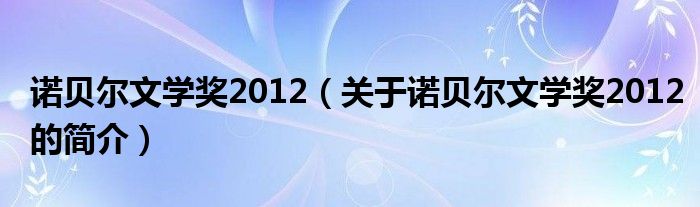 诺贝尔文学奖2012（关于诺贝尔文学奖2012的简介）